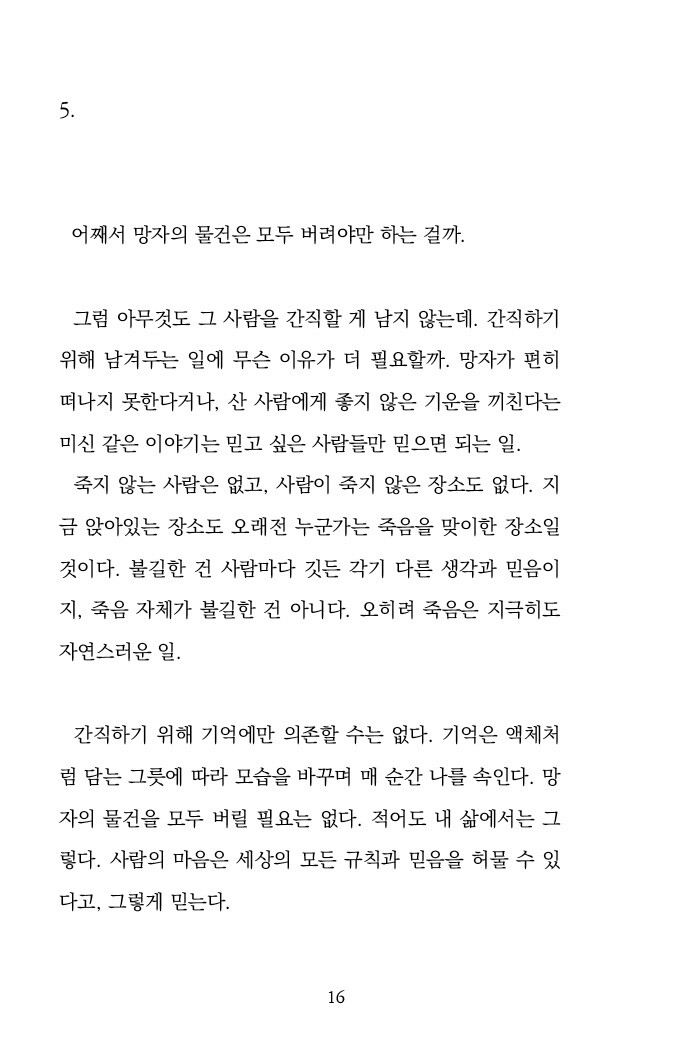 5.

어째서 망자의 물건은 모두 버려야만 하는 걸까.

그럼 아무것도 그 사람을 간직할 게 남지 않는데. 간직하기 위해 남겨두는 일에 무슨 이유가 더 필요할까. 망자가 편히 떠나지 못한다거나, 산 사람에게 좋지 않은 기운을 끼친다는 미신 같은 이야기는 믿고 싶은 사람들만 믿으면 되는 일.
죽지 않는 사람은 없고, 사람이 죽지 않은 장소도 없다. 지금 앉아있는 장소도 오래전 누군가는 죽음을 맞이한 장소일 것이다. 불길한 건 사람마다 깃든 각기 다른 생각과 믿음이지, 죽음 자체가 불길한 건 아니다. 오히려 죽음은 지극히도 자연스러운 일.

간직하기 위해 기억에만 의존할 수는 없다. 기억은 액체처럼 담는 그릇에 따라 모습을 바꾸며 매 순간 나를 속인다. 망자의 물건을 모두 버릴 필요는 없다. 적어도 내 삶에서는 그렇다. 사람의 마음은 세상의 모든 규칙과 믿음을 허물 수 있다고, 그렇게 믿는다.

16